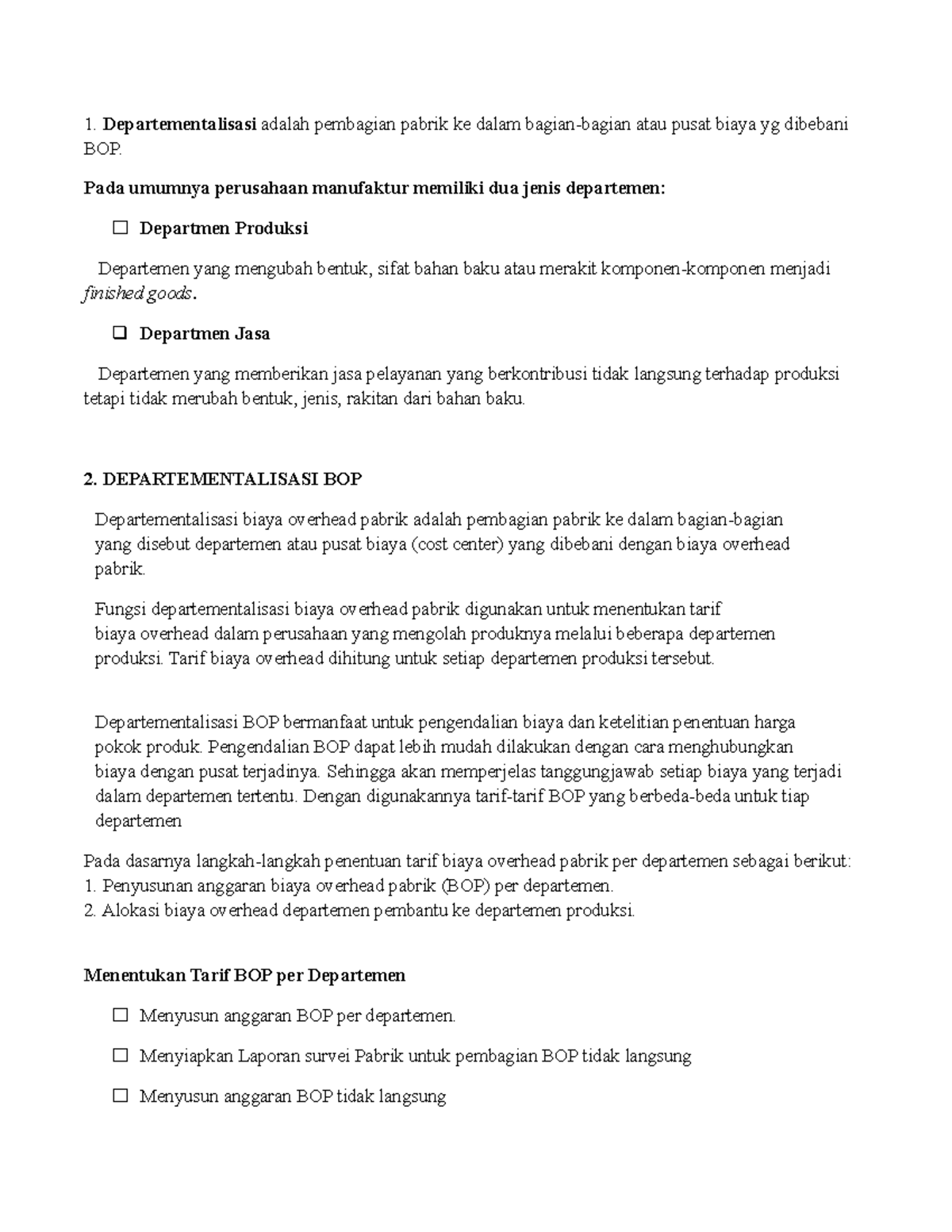 1. Departementalisasi adalah pembagian pabrik ke dalam bagian-bagian atau pusat biaya yg dibebani BOP.

Pada umumnya perusahaan manufaktur memiliki dua jenis departemen:

☐ Departmen Produksi

Departemen yang mengubah bentuk, sifat bahan baku atau merakit komponen-komponen menjadi finished goods.

❑ Departmen Jasa

Departemen yang memberikan jasa pelayanan yang berkontribusi tidak langsung terhadap produksi tetapi tidak merubah bentuk, jenis, rakitan dari bahan baku.

2. DEPARTEMENTALISASI BOP

Departementalisasi biaya overhead pabrik adalah pembagian pabrik ke dalam bagian-bagian yang disebut departemen atau pusat biaya (cost center) yang dibebani dengan biaya overhead pabrik.

Fungsi departementalisasi biaya overhead pabrik digunakan untuk menentukan tarif biaya overhead dalam perusahaan yang mengolah produknya melalui beberapa departemen produksi. Tarif biaya overhead dihitung untuk setiap departemen produksi tersebut.

Departementalisasi BOP bermanfaat untuk pengendalian biaya dan ketelitian penentuan harga pokok produk. Pengendalian BOP dapat lebih mudah dilakukan dengan cara menghubungkan biaya dengan pusat terjadinya. Sehingga akan memperjelas tanggungjawab setiap biaya yang terjadi dalam departemen tertentu. Dengan digunakannya tarif-tarif BOP yang berbeda-beda untuk tiap departemen

Pada dasarnya langkah-langkah penentuan tarif biaya overhead pabrik per departemen sebagai berikut:
1. Penyusunan anggaran biaya overhead pabrik (BOP) per departemen.
2. Alokasi biaya overhead departemen pembantu ke departemen produksi.

Menentukan Tarif BOP per Departemen

☐ Menyusun anggaran BOP per departemen.

☐ Menyiapkan Laporan survei Pabrik untuk pembagian BOP tidak langsung

☐ Menyusun anggaran BOP tidak langsung